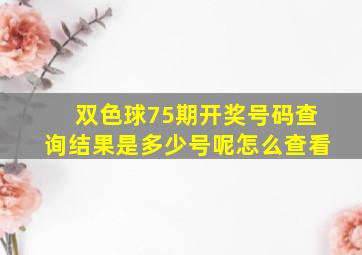 双色球75期开奖号码查询结果是多少号呢怎么查看